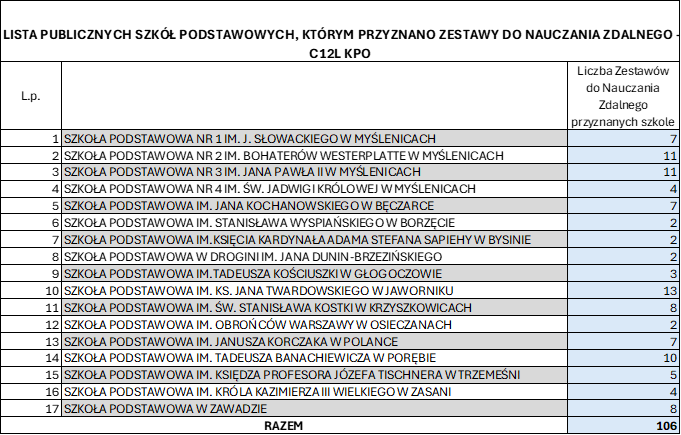 LISTA PUBLICZNYCH SZKÓŁ PODSTAWOWYCH, KTÓRYM PRZYZNANO ZESTAWY DO NAUCZANIA ZDALNEGO - C12L KPO

| L.p. | | Liczba Zestawów do Nauczania Zdalnego przyznanych szkole |
|---|---|---|
| 1 | SZKOŁA PODSTAWOWA NR 1 IM. J. SŁOWACKIEGO W MYŚLENICACH | 7 |
| 2 | SZKOŁA PODSTAWOWA NR 2 IM. BOHATERÓW WESTERPLATTE W MYŚLENICACH | 11 |
| 3 | SZKOŁA PODSTAWOWA NR 3 IM. JANA PAWŁA II W MYŚLENICACH | 11 |
| 4 | SZKOŁA PODSTAWOWA NR 4 IM. ŚW. JADWIGI KRÓLOWEJ W MYŚLENICACH | 4 |
| 5 | SZKOŁA PODSTAWOWA IM. JANA KOCHANOWSKIEGO W BĘCZARCE | 7 |
| 6 | SZKOŁA PODSTAWOWA IM. STANISŁAWA WYSPIAŃSKIEGO W BORZĘCIE | 2 |
| 7 | SZKOŁA PODSTAWOWA IM.KSIĘCIA KARDYNAŁA ADAMA STEFANA SAPIEHY W BYSINIE | 2 |
| 8 | SZKOŁA PODSTAWOWA W DROGINI IM. JANA DUNIN-BRZEZIŃSKIEGO | 2 |
| 9 | SZKOŁA PODSTAWOWA IM.TADEUSZA KOŚCIUSZKI W GŁOGOCZOWIE | 3 |
| 10 | SZKOŁA PODSTAWOWA IM. KS. JANA TWARDOWSKIEGO W JAWORNIKU | 13 |
| 11 | SZKOŁA PODSTAWOWA IM. ŚW. STANISŁAWA KOSTKI W KRZYSZKOWICACH | 8 |
| 12 | SZKOŁA PODSTAWOWA IM. OBROŃCÓW WARSZAWY W OSIECZANACH | 2 |
| 13 | SZKOŁA PODSTAWOWA IM. JANUSZA KORCZAKA W POLANCE | 7 |
| 14 | SZKOŁA PODSTAWOWA IM. TADEUSZA BANACHIEWICZA W PORĘBIE | 10 |
| 15 | SZKOŁA PODSTAWOWA IM. KSIĘDZA PROFESORA JÓZEFA TISCHNERA W TRZEMEŚNI | 5 |
| 16 | SZKOŁA PODSTAWOWA IM. KRÓLA KAZIMIERZA III WIELKIEGO W ZASANI | 4 |
| 17 | SZKOŁA PODSTAWOWA W ZAWADZIE | 8 |
| | RAZEM | 106 |